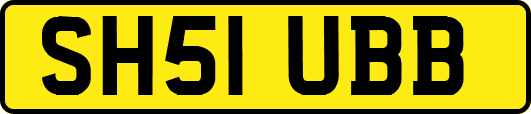 SH51 UBB